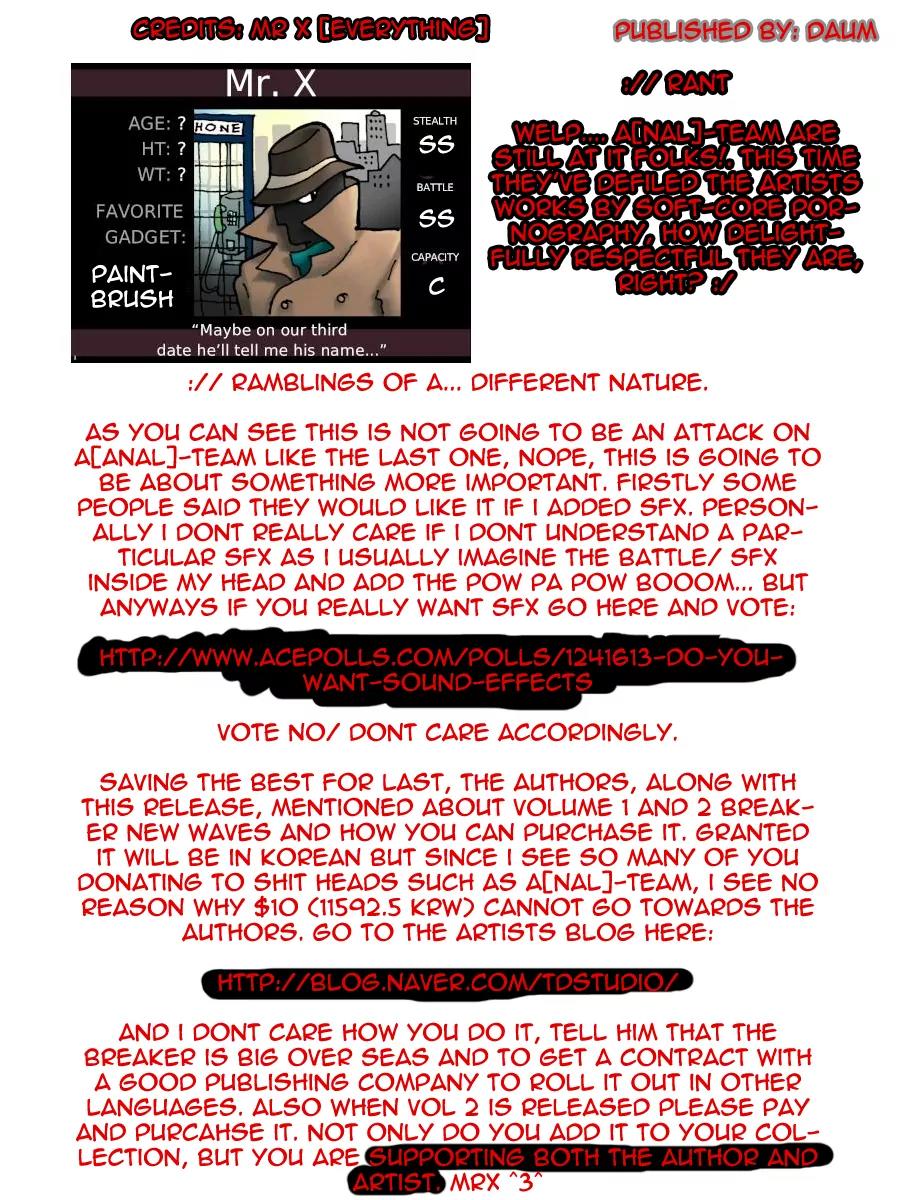 CREDITS: MR X [EVERYTHING]

PUBLISHED BY: DAUM

Mr. X

AGE: ?
HT: ?
WT: ?

FAVORITE GADGET:

PAINT-BRUSH

HONE

STEALTH
SS

BATTLE
SS

CAPACITY
C

"Maybe on our third date he'll tell me his name..."

:// RANT

WELP.... A[NAL]-TEAM ARE STILL AT IT FOLKS!. THIS TIME THEY'VE DEFILED THE ARTISTS WORKS BY SOFT-CORE PORNOGRAPHY, HOW DELIGHTFULLY RESPECTFUL THEY ARE, RIGHT? :/

:// RAMBLINGS OF A... DIFFERENT NATURE.

AS YOU CAN SEE THIS IS NOT GOING TO BE AN ATTACK ON A[ANAL]-TEAM LIKE THE LAST ONE, NOPE, THIS IS GOING TO BE ABOUT SOMETHING MORE IMPORTANT. FIRSTLY SOME PEOPLE SAID THEY WOULD LIKE IT IF I ADDED SFX. PERSONALLY I DONT REALLY CARE IF I DONT UNDERSTAND A PARTICULAR SFX AS I USUALLY IMAGINE THE BATTLE/ SFX INSIDE MY HEAD AND ADD THE POW PA POW BOOOM... BUT ANYWAYS IF YOU REALLY WANT SFX GO HERE AND VOTE:

HTTP://WWW.ACEPOLLS.COM/POLLS/1241613-DO-YOU-WANT-SOUND-EFFECTS

VOTE NO/ DONT CARE ACCORDINGLY.

SAVING THE BEST FOR LAST, THE AUTHORS, ALONG WITH THIS RELEASE, MENTIONED ABOUT VOLUME 1 AND 2 BREAKER NEW WAVES AND HOW YOU CAN PURCHASE IT. GRANTED IT WILL BE IN KOREAN BUT SINCE I SEE SO MANY OF YOU DONATING TO SHIT HEADS SUCH AS A[NAL]-TEAM, I SEE NO REASON WHY $10 (11592.5 KRW) CANNOT GO TOWARDS THE AUTHORS. GO TO THE ARTISTS BLOG HERE:

HTTP://BLOG.NAVER.COM/TDSTUDIO/

AND I DONT CARE HOW YOU DO IT, TELL HIM THAT THE BREAKER IS BIG OVER SEAS AND TO GET A CONTRACT WITH A GOOD PUBLISHING COMPANY TO ROLL IT OUT IN OTHER LANGUAGES. ALSO WHEN VOL 2 IS RELEASED PLEASE PAY AND PURCAHSE IT. NOT ONLY DO YOU ADD IT TO YOUR COLLECTION, BUT YOU ARE SUPPORTING BOTH THE AUTHOR AND ARTIST. MRX ^3^